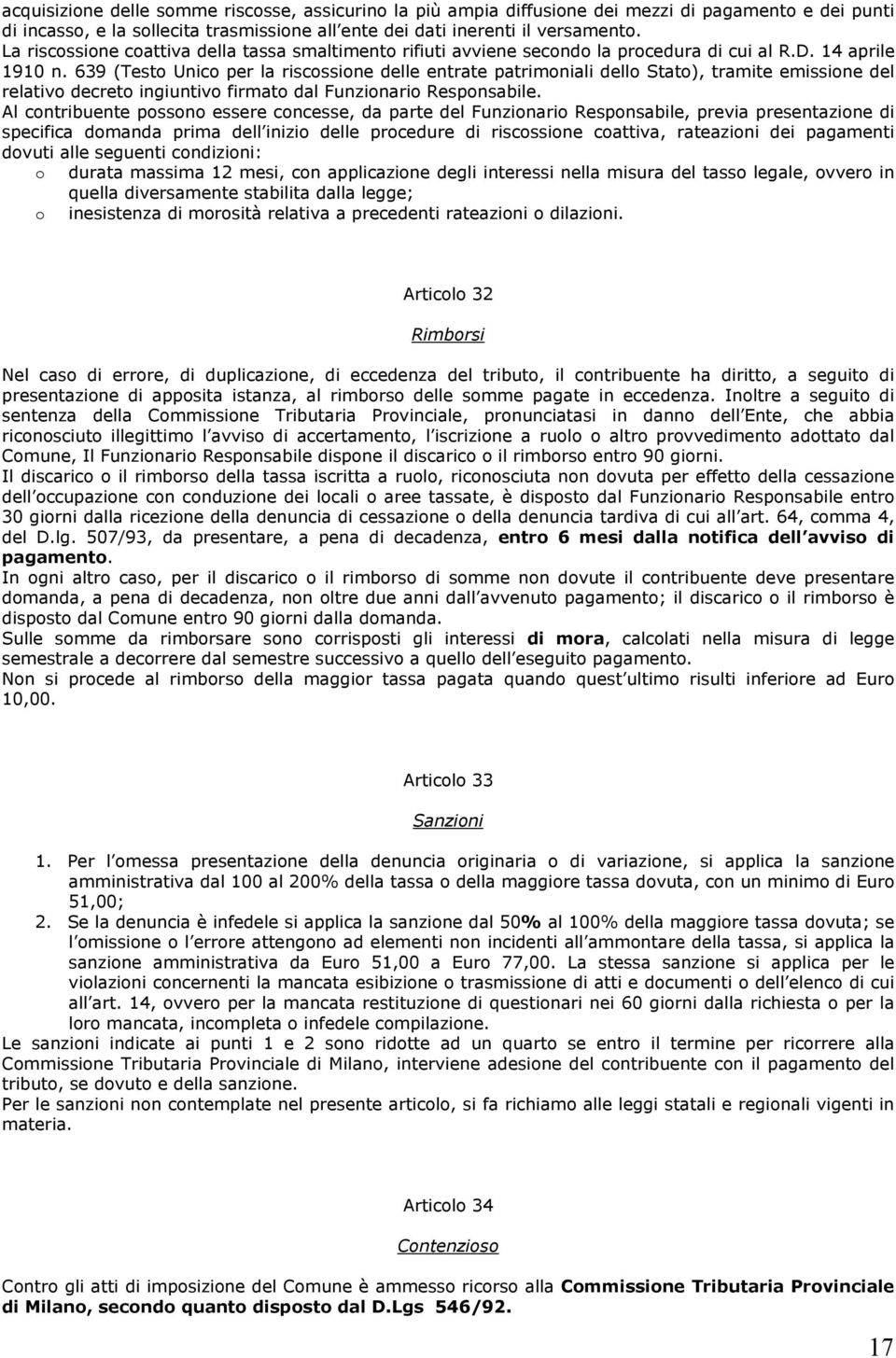 acquisizione delle somme riscosse, assicurino la più ampia diffusione dei mezzi di pagamento e dei punti di incasso, e la sollecita trasmissione all ente dei dati inerenti il versamento.
La riscossione coattiva della tassa smaltimento rifiuti avviene secondo la procedura di cui al R.D. 14 aprile 1910 n. 639 (Testo Unico per la riscossione delle entrate patrimoniali dello Stato), tramite emissione del relativo decreto ingiuntivo firmato dal Funzionario Responsabile.
Al contribuente possono essere concesse, da parte del Funzionario Responsabile, previa presentazione di specifica domanda prima dell inizio delle procedure di riscossione coattiva, rateazioni dei pagamenti dovuti alle seguenti condizioni:
o durata massima 12 mesi, con applicazione degli interessi nella misura del tasso legale, ovvero in quella diversamente stabilita dalla legge;
o inesistenza di morosità relativa a precedenti rateazioni o dilazioni.

Articolo 32

Rimborsi

Nel caso di errore, di duplicazione, di eccedenza del tributo, il contribuente ha diritto, a seguito di presentazione di apposita istanza, al rimborso delle somme pagate in eccedenza. Inoltre a seguito di sentenza della Commissione Tributaria Provinciale, pronunciatasi in danno dell Ente, che abbia riconosciuto illegittimo l avviso di accertamento, l iscrizione a ruolo o altro provvedimento adottato dal Comune, Il Funzionario Responsabile dispone il discarico o il rimborso entro 90 giorni.
Il discarico o il rimborso della tassa iscritta a ruolo, riconosciuta non dovuta per effetto della cessazione dell occupazione con conduzione dei locali o aree tassate, è disposto dal Funzionario Responsabile entro 30 giorni dalla ricezione della denuncia di cessazione o della denuncia tardiva di cui all art. 64, comma 4, del D.lg. 507/93, da presentare, a pena di decadenza, entro 6 mesi dalla notifica dell avviso di pagamento.
In ogni altro caso, per il discarico o il rimborso di somme non dovute il contribuente deve presentare domanda, a pena di decadenza, non oltre due anni dall avvenuto pagamento; il discarico o il rimborso è disposto dal Comune entro 90 giorni dalla domanda.
Sulle somme da rimborsare sono corrisposti gli interessi di mora, calcolati nella misura di legge semestrale a decorrere dal semestre successivo a quello dell eseguito pagamento.
Non si procede al rimborso della maggior tassa pagata quando quest ultimo risulti inferiore ad Euro 10,00.

Articolo 33

Sanzioni

1. Per l omessa presentazione della denuncia originaria o di variazione, si applica la sanzione amministrativa dal 100 al 200% della tassa o della maggiore tassa dovuta, con un minimo di Euro 51,00;
2. Se la denuncia è infedele si applica la sanzione dal 50% al 100% della maggiore tassa dovuta; se l omissione o l errore attengono ad elementi non incidenti all ammontare della tassa, si applica la sanzione amministrativa da Euro 51,00 a Euro 77,00. La stessa sanzione si applica per le violazioni concernenti la mancata esibizione o trasmissione di atti e documenti o dell elenco di cui all art. 14, ovvero per la mancata restituzione di questionari nei 60 giorni dalla richiesta o per la loro mancata, incompleta o infedele compilazione.
Le sanzioni indicate ai punti 1 e 2 sono ridotte ad un quarto se entro il termine per ricorrere alla Commissione Tributaria Provinciale di Milano, interviene adesione del contribuente con il pagamento del tributo, se dovuto e della sanzione.
Per le sanzioni non contemplate nel presente articolo, si fa richiamo alle leggi statali e regionali vigenti in materia.

Articolo 34

Contenzioso

Contro gli atti di imposizione del Comune è ammesso ricorso alla Commissione Tributaria Provinciale di Milano, secondo quanto disposto dal D.Lgs 546/92.

17